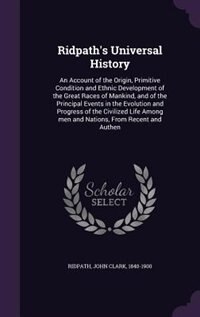 Ridpath's Universal History

An Account of the Origin, Primitive Condition and Ethnic Development of the Great Races of Mankind, and of the Principal Events in the Evolution and Progress of the Civilized Life Among men and Nations, From Recent and Authen

Scholar SELECT

RIDPATH, JOHN CLARK, 1840-1900